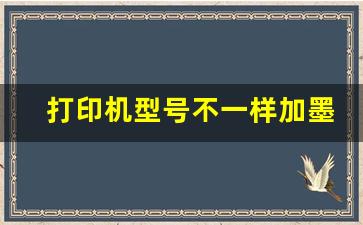 打印机型号不一样加墨